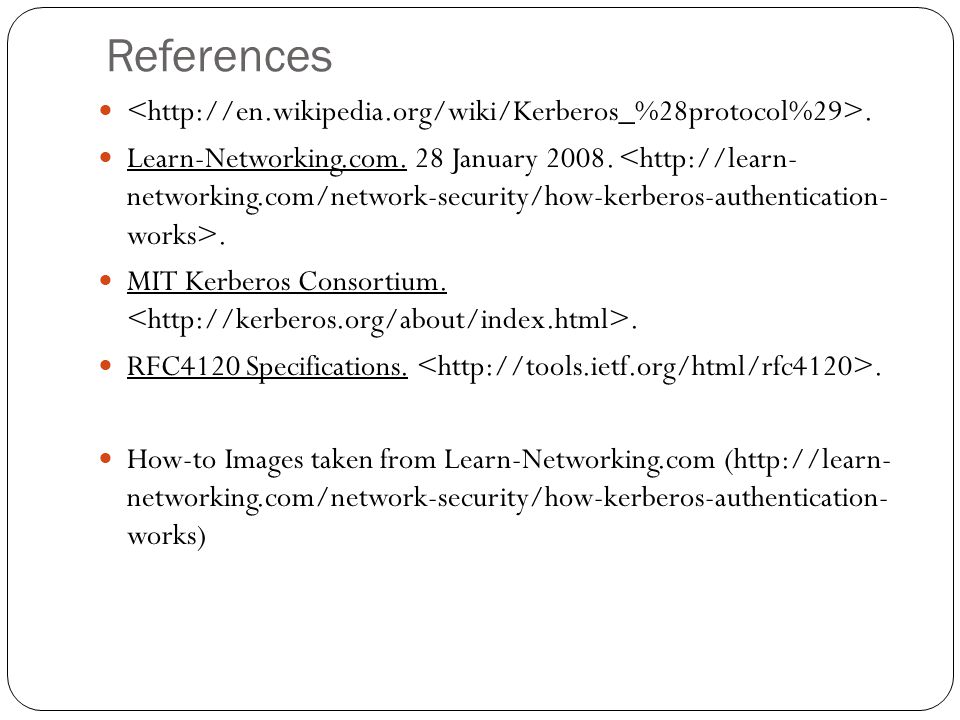 References

- <http://en.wikipedia.org/wiki/Kerberos_%28protocol%29>.
- Learn-Networking.com. 28 January 2008. <http://learn-networking.com/network-security/how-kerberos-authentication-works>.
- MIT Kerberos Consortium. <http://kerberos.org/about/index.html>.
- RFC4120 Specifications. <http://tools.ietf.org/html/rfc4120>.

- How-to Images taken from Learn-Networking.com (http://learn-networking.com/network-security/how-kerberos-authentication-works)